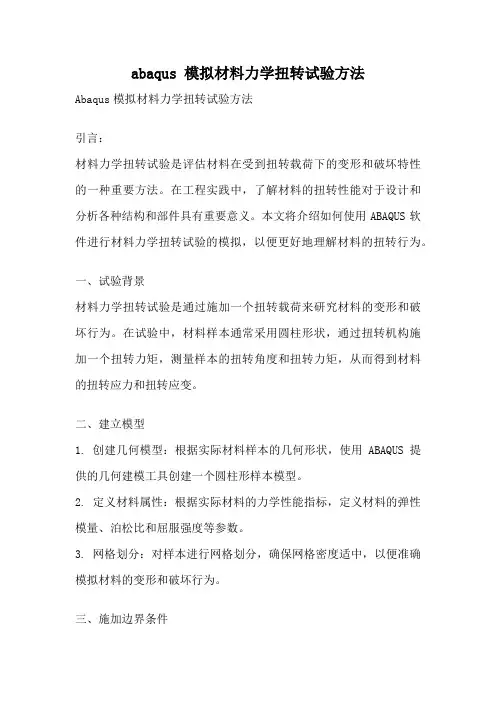 abaqus 模拟材料力学扭转试验方法

Abaqus 模拟材料力学扭转试验方法

引言：

材料力学扭转试验是评估材料在受到扭转载荷下的变形和破坏特性的一种重要方法。在工程实践中，了解材料的扭转性能对于设计和分析各种结构和部件具有重要意义。本文将介绍如何使用 ABAQUS 软件进行材料力学扭转试验的模拟，以便更好地理解材料的扭转行为。

一、试验背景

材料力学扭转试验是通过施加一个扭转载荷来研究材料的变形和破坏行为。在试验中，材料样本通常采用圆柱形状，通过扭转机构施加一个扭转力矩，测量样本的扭转角度和扭转力矩，从而得到材料的扭转应力和扭转应变。

二、建立模型

1. 创建几何模型：根据实际材料样本的几何形状，使用 ABAQUS 提供的几何建模工具创建一个圆柱形样本模型。

2. 定义材料属性：根据实际材料的力学性能指标，定义材料的弹性模量、泊松比和屈服强度等参数。

3. 网格划分：对样本进行网格划分，确保网格密度适中，以便准确模拟材料的变形和破坏行为。

三、施加边界条件